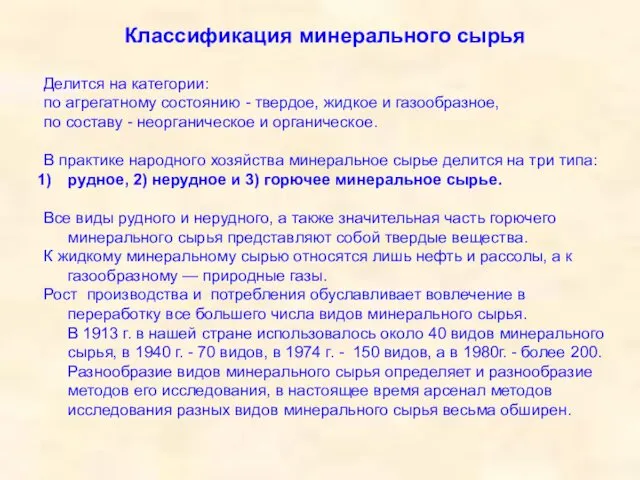 Классификация минерального сырья

Делится на категории:
по агрегатному состоянию - твердое, жидкое и газообразное,
по составу - неорганическое и органическое.

В практике народного хозяйства минеральное сырье делится на три типа:
1) рудное, 2) нерудное и 3) горючее минеральное сырье.

Все виды рудного и нерудного, а также значительная часть горючего минерального сырья представляют собой твердые вещества.
К жидкому минеральному сырью относятся лишь нефть и рассолы, а к газообразному — природные газы.
Рост производства и потребления обуславливает вовлечение в переработку все большего числа видов минерального сырья.
В 1913 г. в нашей стране использовалось около 40 видов минерального сырья, в 1940 г. - 70 видов, в 1974 г. - 150 видов, а в 1980г. - более 200.
Разнообразие видов минерального сырья определяет и разнообразие методов его исследования, в настоящее время арсенал методов исследования разных видов минерального сырья весьма обширен.